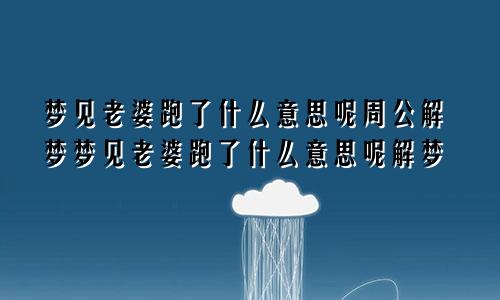 梦见老婆跑了什么意思呢周公解梦梦见老婆跑了什么意思呢解梦